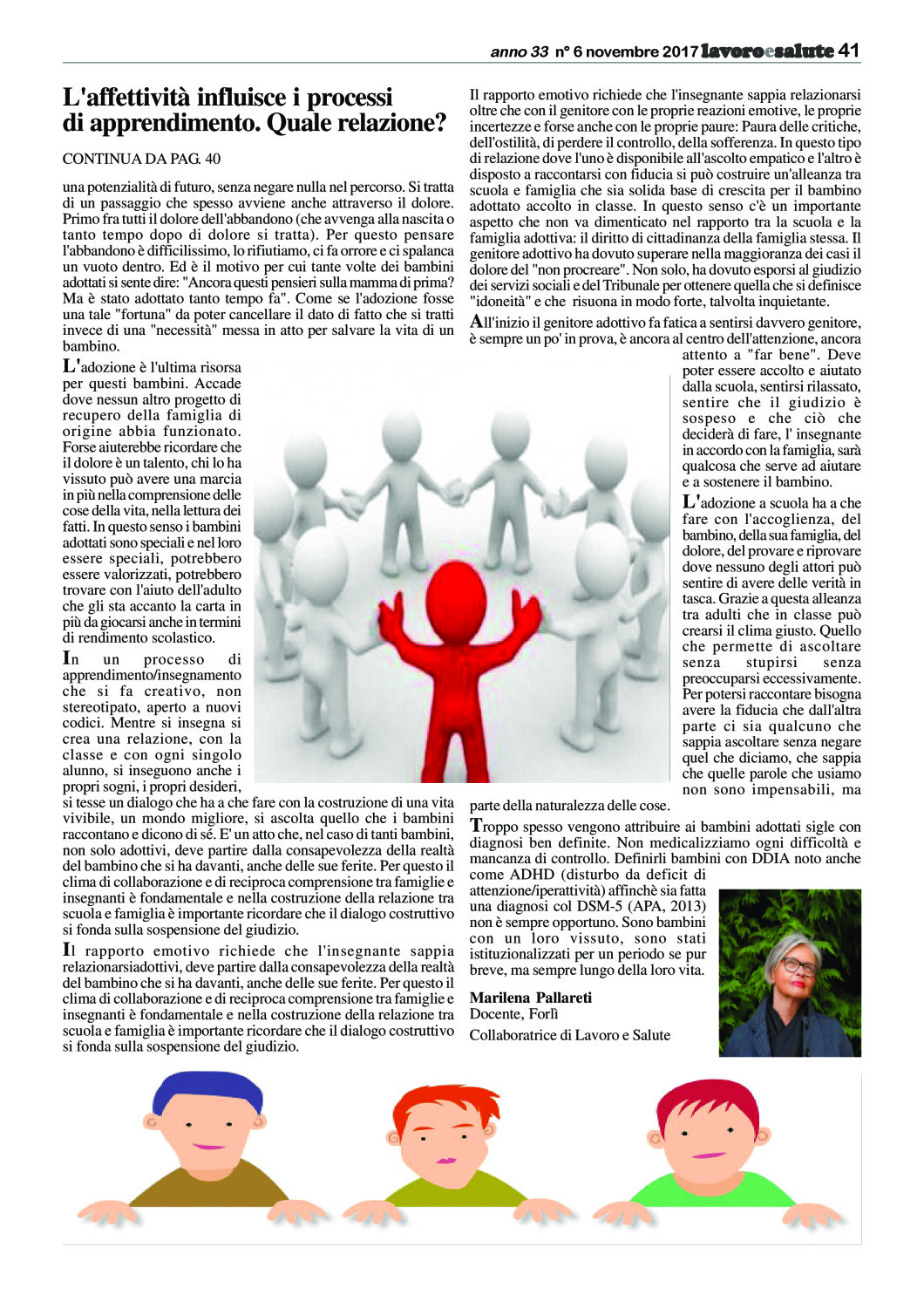 anno 33 n° 6 novembre 2017 lavoroesalute 41

L'affettività influisce i processi di apprendimento. Quale relazione?

CONTINUA DA PAG. 40

una potenzialità di futuro, senza negare nulla nel percorso. Si tratta di un passaggio che spesso avviene anche attraverso il dolore. Primo fra tutti il dolore dell'abbandono (che avvenga alla nascita o tanto tempo dopo di dolore si tratta). Per questo pensare l'abbandono è difficilissimo, lo rifiutiamo, ci fa orrore e ci spalanca un vuoto dentro. Ed è il motivo per cui tante volte dei bambini adottati si sente dire: "Ancora questi pensieri sulla mamma di prima? Ma è stato adottato tanto tempo fa". Come se l'adozione fosse una tale "fortuna" da poter cancellare il dato di fatto che si tratti invece di una "necessità" messa in atto per salvare la vita di un bambino.

L'adozione è l'ultima risorsa per questi bambini. Accade dove nessun altro progetto di recupero della famiglia di origine abbia funzionato. Forse aiuterebbe ricordare che il dolore è un talento, chi lo ha vissuto può avere una marcia in più nella comprensione delle cose della vita, nella lettura dei fatti. In questo senso i bambini adottati sono speciali e nel loro essere speciali, potrebbero essere valorizzati, potrebbero trovare con l'aiuto dell'adulto che gli sta accanto la carta in più da giocarsi anche in termini di rendimento scolastico.

In un processo di apprendimento/insegnamento che si fa creativo, non stereotipato, aperto a nuovi codici. Mentre si insegna si crea una relazione, con la classe e con ogni singolo alunno, si inseguono anche i propri sogni, i propri desideri, si tesse un dialogo che ha a che fare con la costruzione di una vita vivibile, un mondo migliore, si ascolta quello che i bambini raccontano e dicono di sé. E' un atto che, nel caso di tanti bambini, non solo adottivi, deve partire dalla consapevolezza della realtà del bambino che si ha davanti, anche delle sue ferite. Per questo il clima di collaborazione e di reciproca comprensione tra famiglie e insegnanti è fondamentale e nella costruzione della relazione tra scuola e famiglia è importante ricordare che il dialogo costruttivo si fonda sulla sospensione del giudizio.

Il rapporto emotivo richiede che l'insegnante sappia relazionarsiadottivi, deve partire dalla consapevolezza della realtà del bambino che si ha davanti, anche delle sue ferite. Per questo il clima di collaborazione e di reciproca comprensione tra famiglie e insegnanti è fondamentale e nella costruzione della relazione tra scuola e famiglia è importante ricordare che il dialogo costruttivo si fonda sulla sospensione del giudizio.

Il rapporto emotivo richiede che l'insegnante sappia relazionarsi oltre che con il genitore con le proprie reazioni emotive, le proprie incertezze e forse anche con le proprie paure: Paura delle critiche, dell'ostilità, di perdere il controllo, della sofferenza. In questo tipo di relazione dove l'uno è disponibile all'ascolto empatico e l'altro è disposto a raccontarsi con fiducia si può costruire un'alleanza tra scuola e famiglia che sia solida base di crescita per il bambino adottato accolto in classe. In questo senso c'è un importante aspetto che non va dimenticato nel rapporto tra la scuola e la famiglia adottiva: il diritto di cittadinanza della famiglia stessa. Il genitore adottivo ha dovuto superare nella maggioranza dei casi il dolore del "non procreare". Non solo, ha dovuto esporsi al giudizio dei servizi sociali e del Tribunale per ottenere quella che si definisce "idoneità" e che risuona in modo forte, talvolta inquietante.

All'inizio il genitore adottivo fa fatica a sentirsi davvero genitore, è sempre un po' in prova, è ancora al centro dell'attenzione, ancora attento a "far bene". Deve poter essere accolto e aiutato dalla scuola, sentirsi rilassato, sentire che il giudizio è sospeso e che ciò che deciderà di fare, l' insegnante in accordo con la famiglia, sarà qualcosa che serve ad aiutare e a sostenere il bambino.

L'adozione a scuola ha a che fare con l'accoglienza, del bambino, della sua famiglia, del dolore, del provare e riprovare dove nessuno degli attori può sentire di avere delle verità in tasca. Grazie a questa alleanza tra adulti che in classe può crearsi il clima giusto. Quello che permette di ascoltare senza stupirsi senza preoccuparsi eccessivamente. Per potersi raccontare bisogna avere la fiducia che dall'altra parte ci sia qualcuno che sappia ascoltare senza negare quel che diciamo, che sappia che quelle parole che usiamo non sono impensabili, ma parte della naturalezza delle cose.

Troppo spesso vengono attribuire ai bambini adottati sigle con diagnosi ben definite. Non medicalizziamo ogni difficoltà e mancanza di controllo. Definirli bambini con DDIA noto anche come ADHD (disturbo da deficit di attenzione/iperattività) affinchè sia fatta una diagnosi col DSM-5 (APA, 2013) non è sempre opportuno. Sono bambini con un loro vissuto, sono stati istituzionalizzati per un periodo se pur breve, ma sempre lungo della loro vita.

Marilena Pallareti
Docente, Forlì
Collaboratrice di Lavoro e Salute